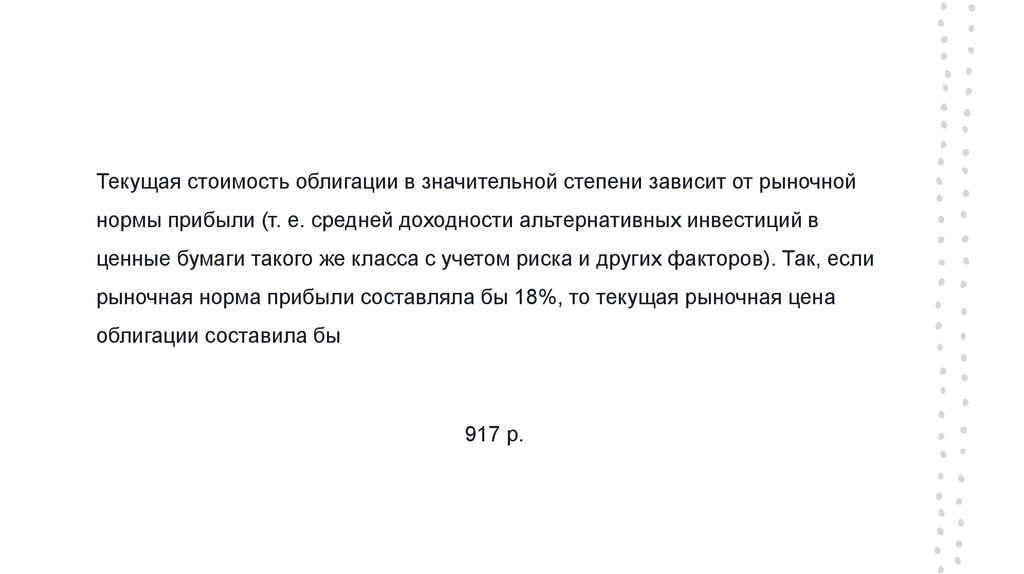 Текущая стоимость облигации в значительной степени зависит от рыночной нормы прибыли (т. е. средней доходности альтернативных инвестиций в ценные бумаги такого же класса с учетом риска и других факторов). Так, если рыночная норма прибыли составляла бы 18%, то текущая рыночная цена облигации составила бы

917 р.